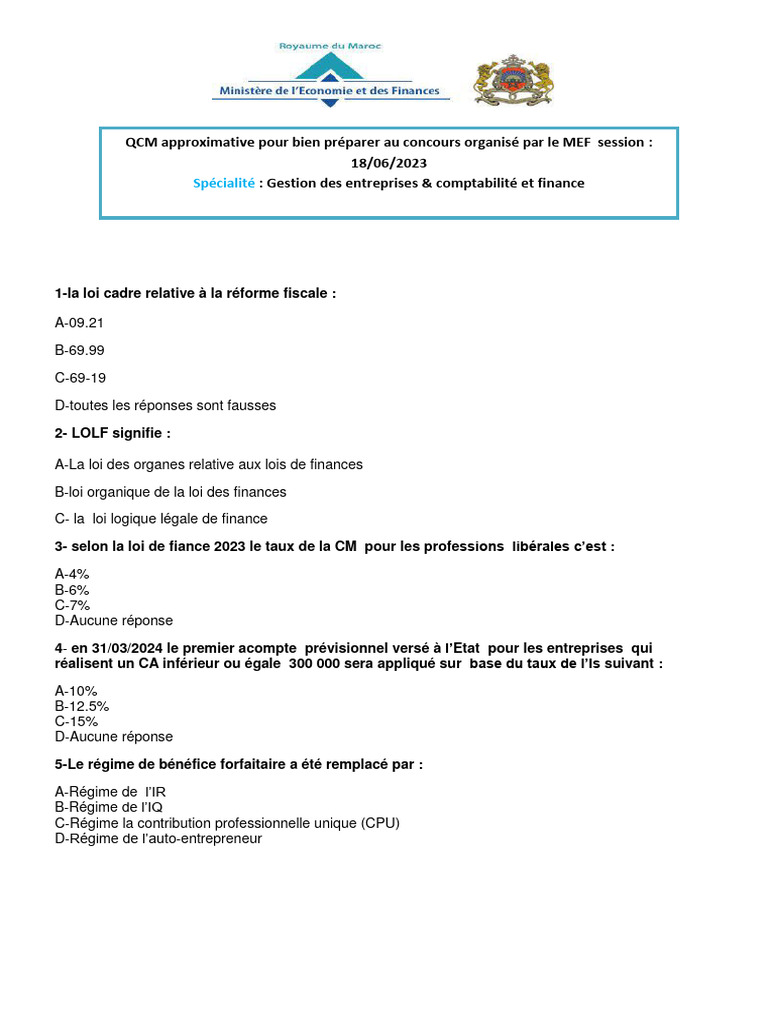 Royaume du Maroc
Ministère de l'Economie et des Finances

QCM approximative pour bien préparer au concours organisé par le MEF session : 18/06/2023
Spécialité : Gestion des entreprises & comptabilité et finance

1-la loi cadre relative à la réforme fiscale :

A-09.21

B-69.99

C-69-19

D-toutes les réponses sont fausses

2- LOLF signifie :

A-La loi des organes relative aux lois de finances

B-loi organique de la loi des finances

C- la loi logique légale de finance

3- selon la loi de fiance 2023 le taux de la CM pour les professions libérales c'est :

A-4%
B-6%
C-7%
D-Aucune réponse

4- en 31/03/2024 le premier acompte prévisionnel versé à l'Etat pour les entreprises qui réalisent un CA inférieur ou égale 300 000 sera appliqué sur base du taux de l'Is suivant :

A-10%
B-12.5%
C-15%
D-Aucune réponse

5-Le régime de bénéfice forfaitaire a été remplacé par :

A-Régime de l'IR
B-Régime de l'IQ
C-Régime la contribution professionnelle unique (CPU)
D-Régime de l'auto-entrepreneur